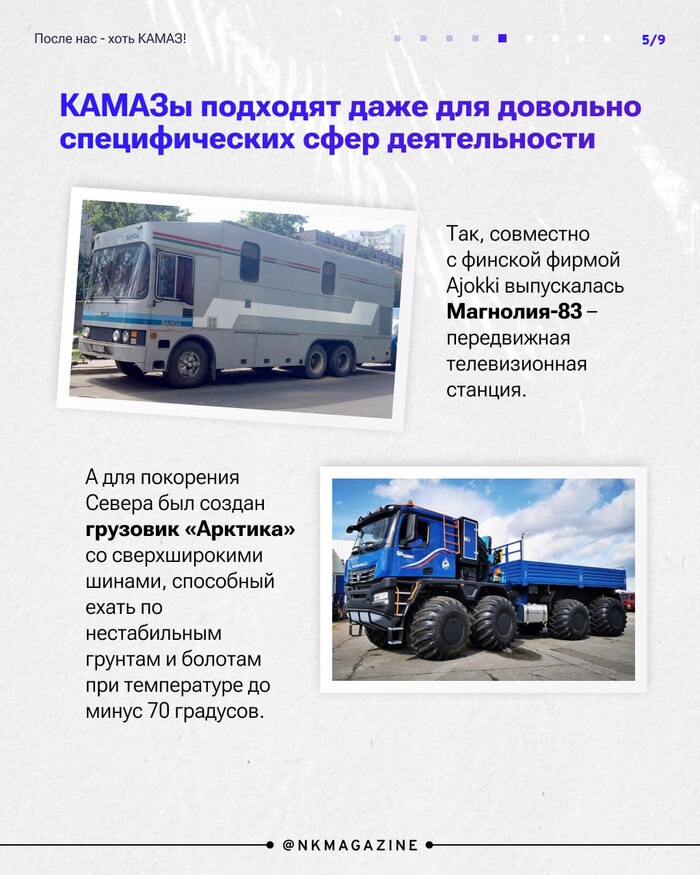 После нас - хоть КАМАЗ!

5/9

КАМАЗы подходят даже для довольно специфических сфер деятельности

Так, совместно с финской фирмой Ajokki выпускалась Магнолия-83 – передвижная телевизионная станция.

А для покорения Севера был создан грузовик «Арктика» со сверхширокими шинами, способный ехать по нестабильным грунтам и болотам при температуре до минус 70 градусов.

@NKMAGAZINE